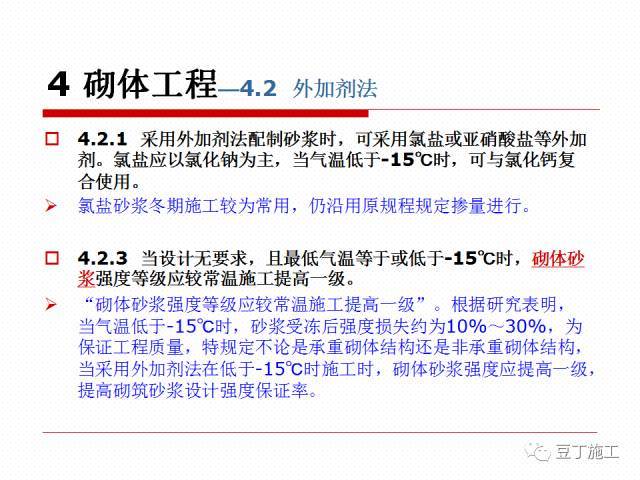 4 砌体工程—4.2 外加剂法

□ 4.2.1 采用外加剂法配制砂浆时，可采用氯盐或亚硝酸盐等外加剂。氯盐应以氯化钠为主，当气温低于-15℃时，可与氯化钙复合使用。

➢ 氯盐砂浆冬期施工较为常用，仍沿用原规程规定掺量进行。

□ 4.2.3 当设计无要求，且最低气温等于或低于-15℃时，砌体砂浆强度等级应较常温施工提高一级。

➢ “砌体砂浆强度等级应较常温施工提高一级”。根据研究表明，当气温低于-15℃时，砂浆受冻后强度损失约为10%～30%，为保证工程质量，特规定不论是承重砌体结构还是非承重砌体结构，当采用外加剂法在低于-15℃时施工时，砌体砂浆强度应提高一级，提高砌筑砂浆设计强度保证率。

豆丁施工